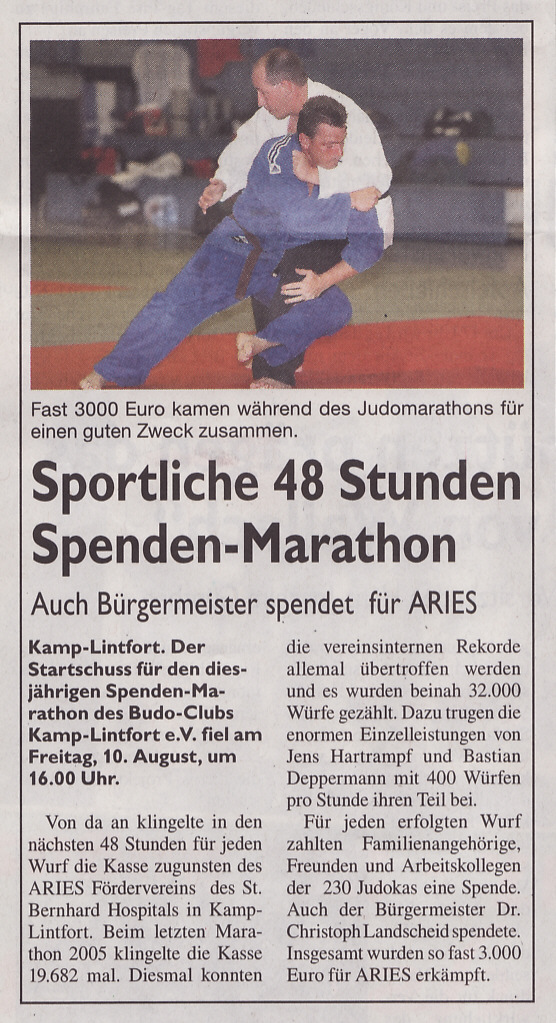 Fast 3000 Euro kamen während des Judomarathons für einen guten Zweck zusammen.

Sportliche 48 Stunden Spenden-Marathon

Auch Bürgermeister spendet für ARIES

Kamp-Lintfort. Der Startschuss für den diesjährigen Spenden-Marathon des Budo-Clubs Kamp-Lintfort e.V. fiel am Freitag, 10. August, um 16.00 Uhr.

Von da an klingelte in den nächsten 48 Stunden für jeden Wurf die Kasse zugunsten des ARIES Fördervereins des St. Bernhard Hospitals in Kamp-Lintfort. Beim letzten Marathon 2005 klingelte die Kasse 19.682 mal. Diesmal konnten die vereinsinternen Rekorde allemal übertroffen werden und es wurden beinah 32.000 Würfe gezählt. Dazu trugen die enormen Einzelleistungen von Jens Hartrampf und Bastian Deppermann mit 400 Würfen pro Stunde ihren Teil bei.

Für jeden erfolgten Wurf zahlten Familienangehörige, Freunden und Arbeitskollegen der 230 Judokas eine Spende. Auch der Bürgermeister Dr. Christoph Landscheid spendete. Insgesamt wurden so fast 3.000 Euro für ARIES erkämpft.